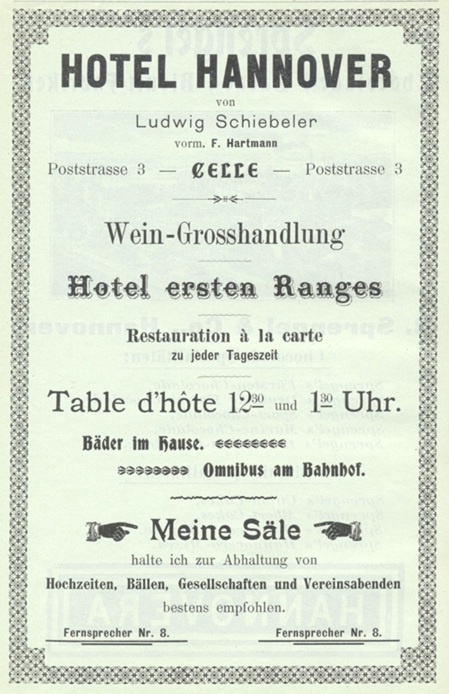 HOTEL HANNOVER

von

Ludwig Schiebeler

vorm. F. Hartmann

Poststrasse 3 — CELLE — Poststrasse 3

Wein-Grosshandlung

Hotel ersten Ranges

Restauration à la carte
zu jeder Tageszeit

Table d'hôte $12^{30}$ und $1^{30}$ Uhr.

Bäder im Hause.

Omnibus am Bahnhof.

Meine Säle

halte ich zur Abhaltung von

Hochzeiten, Bällen, Gesellschaften und Vereinsabenden

bestens empfohlen.

Fernsprecher Nr. 8. Fernsprecher Nr. 8.